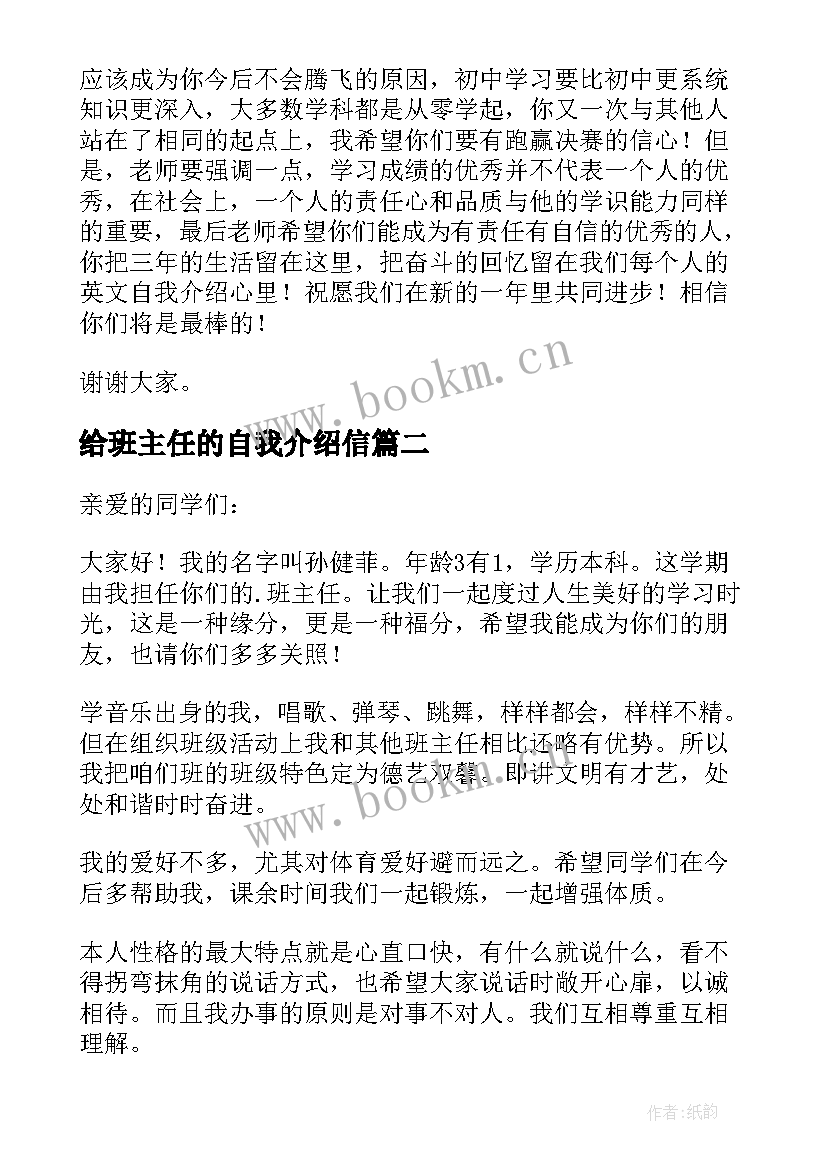 应该成为你今后不会腾飞的原因，初中学习要比初中更系统知识更深入，大多数学科都是从零学起，你又一次与其他人站在了相同的起点上，我希望你们要有跑赢决赛的信心！但是，老师要强调一点，学习成绩的优秀并不代表一个人的优秀，在社会上，一个人的责任心和品质与他的学识能力同样的重要，最后老师希望你们能成为有责任有自信的优秀的人，你把三年的生活留在这里，把奋斗的回忆留在我们每个人的英文自我介绍心里！祝愿我们在新的一年里共同进步！相信你们将是最棒的！

谢谢大家。

www.bookm.cn

给班主任的自我介绍信篇二

亲爱的同学们：

大家好！我的名字叫孙健菲。年龄3有1，学历本科。这学期由我担任你们的.班主任。让我们一起度过人生美好的学习时光，这是一种缘分，更是一种福分，希望我能成为你们的朋友，也请你们多多关照！

学音乐出身的我，唱歌、弹琴、跳舞，样样都会，样样不精。但在组织班级活动上我和其他班主任相比还略有优势。所以我把咱们班的班级特色定为德艺双馨。即讲文明有才艺，处处和谐时时奋进。

www.bookm.cn

我的爱好不多，尤其对体育爱好避而远之。希望同学们在今后多帮助我，课余时间我们一起锻炼，一起增强体质。

本人性格的最大特点就是心直口快，有什么就说什么，看不得拐弯抹角的说话方式，也希望大家说话时敞开心扉，以诚相待。而且我办事的原则是对事不对人。我们互相尊重互相理解。

作者:纸韵